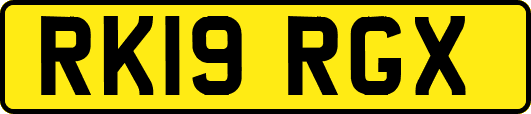 RK19 RGX